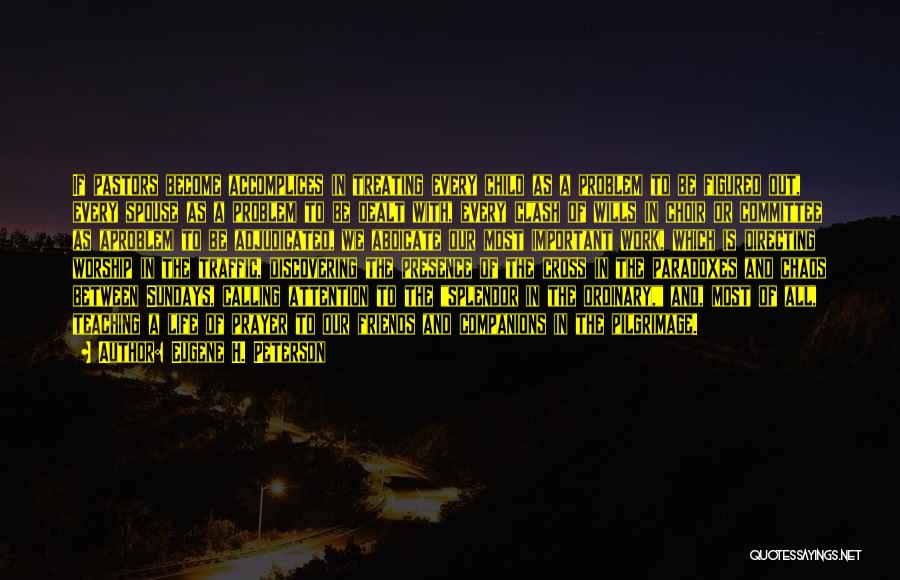 IF PASTORS BECOME ACCOMPLICES IN TREATING EVERY CHILD AS A PROBLEM TO BE FIGURED OUT, EVERY SPOUSE AS A PROBLEM TO BE DEALT WITH, EVERY CLASH OF WILLS IN CHOIR OR COMMITTEE AS APROBLEM TO BE ADJUDICATED, WE ABDICATE OUR MOST IMPORTANT WORK, WHICH IS DIRECTING WORSHIP IN THE TRAFFIC, DISCOVERING THE PRESENCE OF THE CROSS IN THE PARADOXES AND CHAOS BETWEEN SUNDAYS, CALLING ATTENTION TO THE "SPLENDOR IN THE ORDINARY," AND, MOST OF ALL, TEACHING A LIFE OF PRAYER TO OUR FRIENDS AND COMPANIONS IN THE PILGRIMAGE.

AUTHOR: EUGENE H. PETERSON

QUOTESSAYINGS.NET